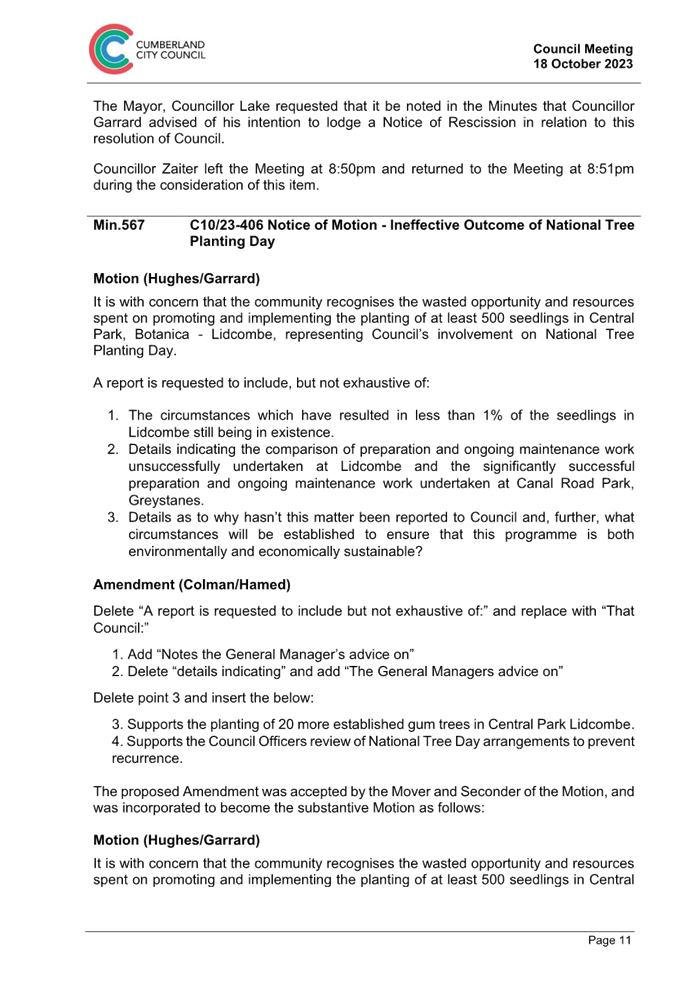 CUMBERLAND
CITY COUNCIL

Council Meeting
18 October 2023

The Mayor, Councillor Lake requested that it be noted in the Minutes that Councillor Garrard advised of his intention to lodge a Notice of Rescission in relation to this resolution of Council.

Councillor Zaiter left the Meeting at 8:50pm and returned to the Meeting at 8:51pm during the consideration of this item.

Min.567 C10/23-406 Notice of Motion - Ineffective Outcome of National Tree Planting Day

Motion (Hughes/Garrard)

It is with concern that the community recognises the wasted opportunity and resources spent on promoting and implementing the planting of at least 500 seedlings in Central Park, Botanica - Lidcombe, representing Council's involvement on National Tree Planting Day.

A report is requested to include, but not exhaustive of:

1. The circumstances which have resulted in less than 1% of the seedlings in Lidcombe still being in existence.
2. Details indicating the comparison of preparation and ongoing maintenance work unsuccessfully undertaken at Lidcombe and the significantly successful preparation and ongoing maintenance work undertaken at Canal Road Park, Greystanes.
3. Details as to why hasn't this matter been reported to Council and, further, what circumstances will be established to ensure that this programme is both environmentally and economically sustainable?

Amendment (Colman/Hamed)

Delete "A report is requested to include but not exhaustive of:" and replace with "That Council:"

1. Add "Notes the General Manager's advice on"
2. Delete "details indicating" and add "The General Managers advice on"

Delete point 3 and insert the below:

3. Supports the planting of 20 more established gum trees in Central Park Lidcombe.
4. Supports the Council Officers review of National Tree Day arrangements to prevent recurrence.

The proposed Amendment was accepted by the Mover and Seconder of the Motion, and was incorporated to become the substantive Motion as follows:

Motion (Hughes/Garrard)

It is with concern that the community recognises the wasted opportunity and resources spent on promoting and implementing the planting of at least 500 seedlings in Central

Page 11